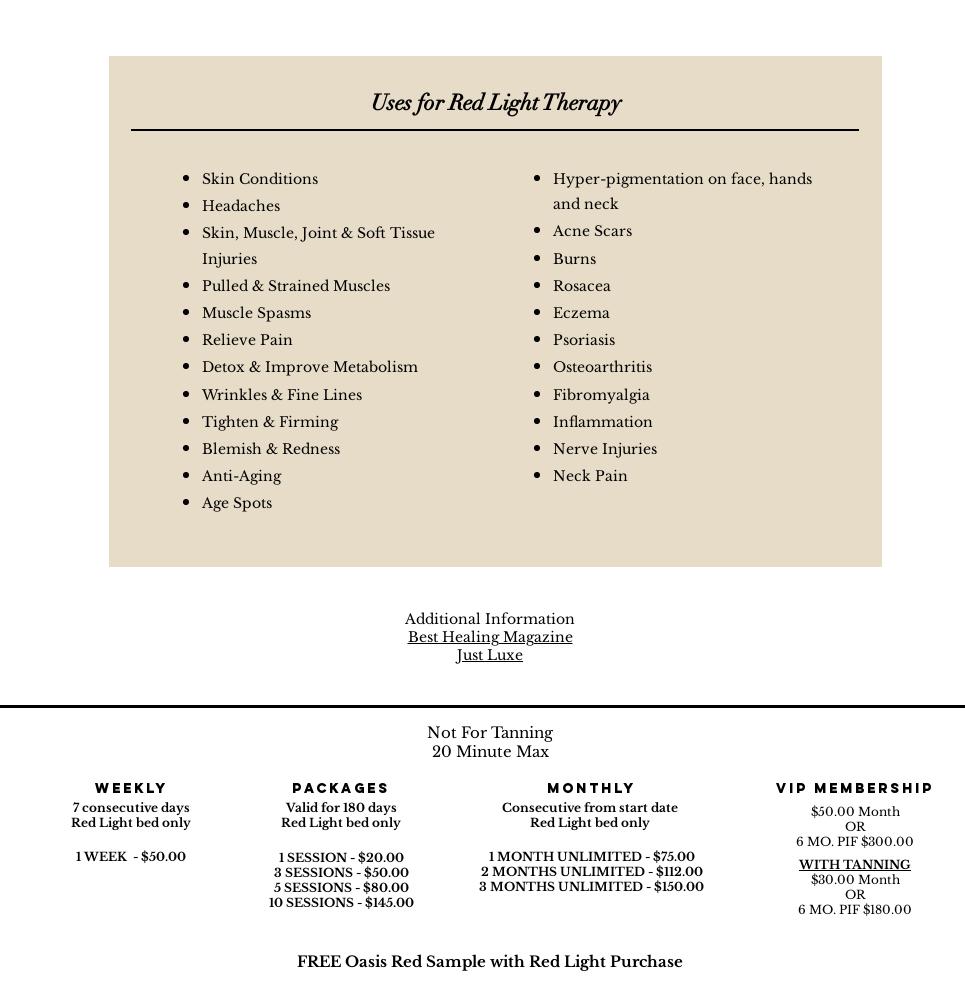 Uses for Red Light Therapy

• Skin Conditions
• Headaches
• Skin, Muscle, Joint & Soft Tissue Injuries
• Pulled & Strained Muscles
• Muscle Spasms
• Relieve Pain
• Detox & Improve Metabolism
• Wrinkles & Fine Lines
• Tighten & Firming
• Blemish & Redness
• Anti-Aging
• Age Spots

• Hyper-pigmentation on face, hands and neck
• Acne Scars
• Burns
• Rosacea
• Eczema
• Psoriasis
• Osteoarthritis
• Fibromyalgia
• Inflammation
• Nerve Injuries
• Neck Pain

Additional Information
Best Healing Magazine
Just Luxe

Not For Tanning
20 Minute Max

WEEKLY
7 consecutive days
Red Light bed only

1 WEEK - $50.00

PACKAGES
Valid for 180 days
Red Light bed only

1 SESSION - $20.00
3 SESSIONS - $50.00
5 SESSIONS - $80.00
10 SESSIONS - $145.00

MONTHLY
Consecutive from start date
Red Light bed only

1 MONTH UNLIMITED - $75.00
2 MONTHS UNLIMITED - $112.00
3 MONTHS UNLIMITED - $150.00

VIP MEMBERSHIP
$50.00 Month
OR
6 MO. PIF $300.00
WITH TANNING
$30.00 Month
OR
6 MO. PIF $180.00

FREE Oasis Red Sample with Red Light Purchase